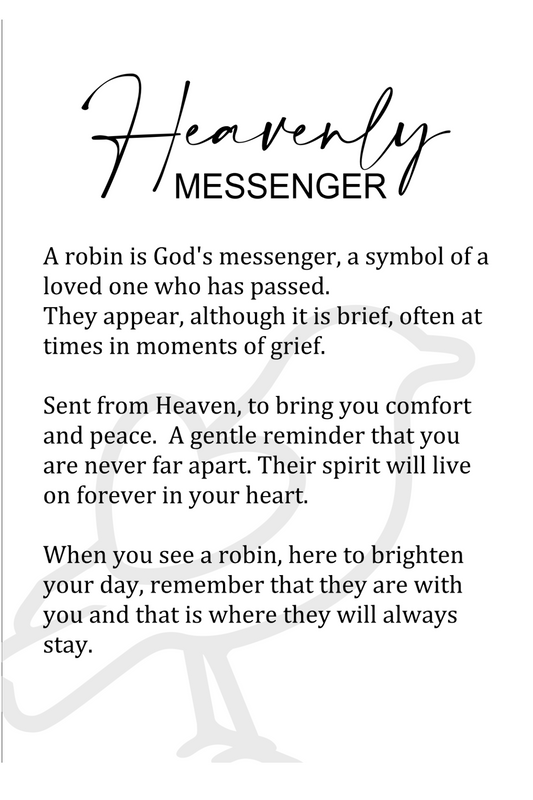 Heavenly
MESSENGER

A robin is God's messenger, a symbol of a loved one who has passed.
They appear, although it is brief, often at times in moments of grief.

Sent from Heaven, to bring you comfort and peace. A gentle reminder that you are never far apart. Their spirit will live on forever in your heart.

When you see a robin, here to brighten your day, remember that they are with you and that is where they will always stay.